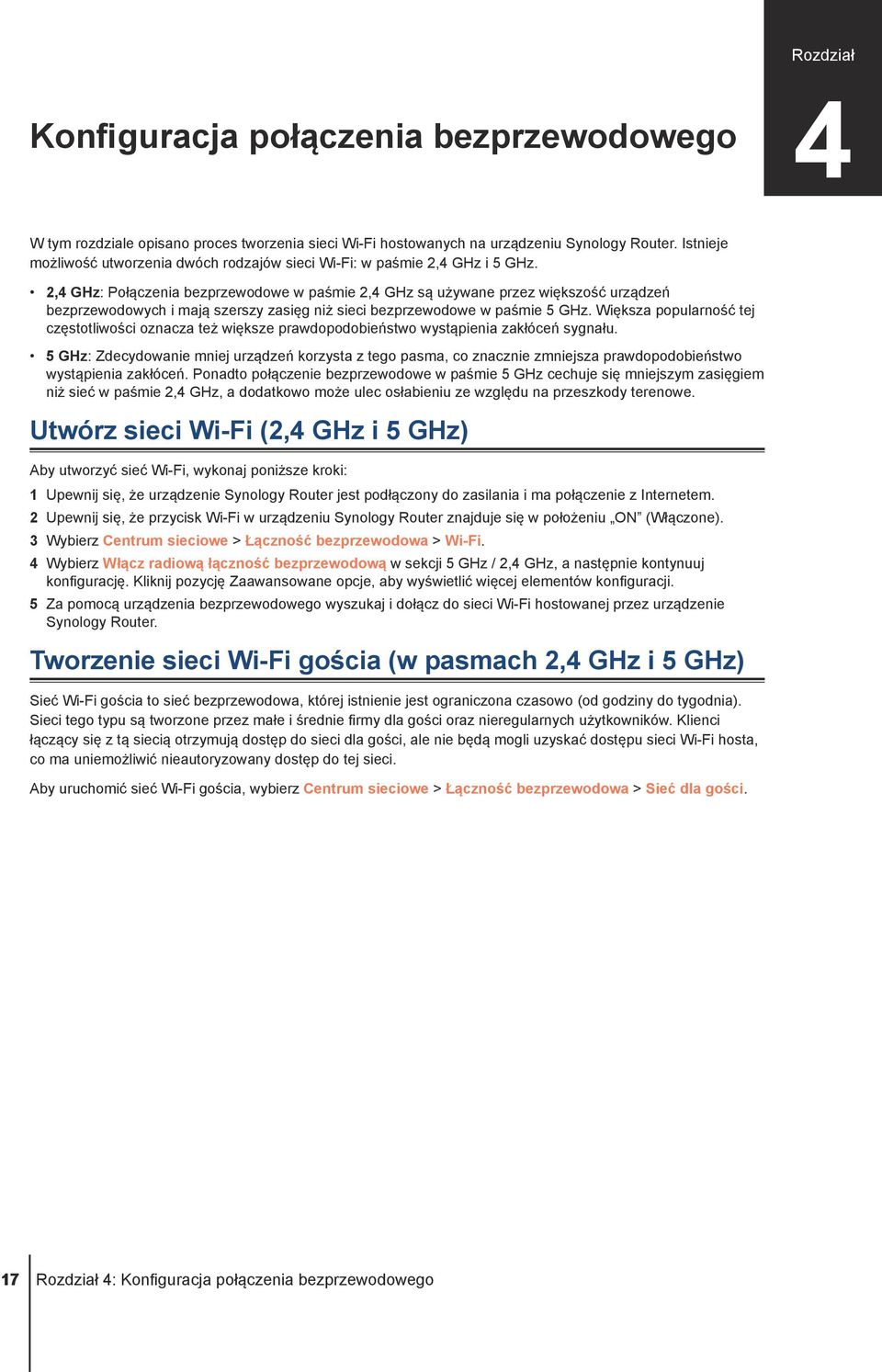 Rozdział

4

Konfiguracja połączenia bezprzewodowego

W tym rozdziale opisano proces tworzenia sieci Wi-Fi hostowanych na urządzeniu Synology Router. Istnieje możliwość utworzenia dwóch rodzajów sieci Wi-Fi: w paśmie 2,4 GHz i 5 GHz.

• 2,4 GHz: Połączenia bezprzewodowe w paśmie 2,4 GHz są używane przez większość urządzeń bezprzewodowych i mają szerszy zasięg niż sieci bezprzewodowe w paśmie 5 GHz. Większa popularność tej częstotliwości oznacza też większe prawdopodobieństwo wystąpienia zakłóceń sygnału.

• 5 GHz: Zdecydowanie mniej urządzeń korzysta z tego pasma, co znacznie zmniejsza prawdopodobieństwo wystąpienia zakłóceń. Ponadto połączenie bezprzewodowe w paśmie 5 GHz cechuje się mniejszym zasięgiem niż sieć w paśmie 2,4 GHz, a dodatkowo może ulec osłabieniu ze względu na przeszkody terenowe.

Utwórz sieci Wi-Fi (2,4 GHz i 5 GHz)

Aby utworzyć sieć Wi-Fi, wykonaj poniższe kroki:

1 Upewnij się, że urządzenie Synology Router jest podłączony do zasilania i ma połączenie z Internetem.

2 Upewnij się, że przycisk Wi-Fi w urządzeniu Synology Router znajduje się w położeniu „ON" (Włączone).

3 Wybierz Centrum sieciowe > Łączność bezprzewodowa > Wi-Fi.

4 Wybierz Włącz radiową łączność bezprzewodową w sekcji 5 GHz / 2,4 GHz, a następnie kontynuuj konfigurację. Kliknij pozycję Zaawansowane opcje, aby wyświetlić więcej elementów konfiguracji.

5 Za pomocą urządzenia bezprzewodowego wyszukaj i dołącz do sieci Wi-Fi hostowanej przez urządzenie Synology Router.

Tworzenie sieci Wi-Fi gościa (w pasmach 2,4 GHz i 5 GHz)

Sieć Wi-Fi gościa to sieć bezprzewodowa, której istnienie jest ograniczona czasowo (od godziny do tygodnia). Sieci tego typu są tworzone przez małe i średnie firmy dla gości oraz nieregularnych użytkowników. Klienci łączący się z tą siecią otrzymują dostęp do sieci dla gości, ale nie będą mogli uzyskać dostępu sieci Wi-Fi hosta, co ma uniemożliwić nieautoryzowany dostęp do tej sieci.

Aby uruchomić sieć Wi-Fi gościa, wybierz Centrum sieciowe > Łączność bezprzewodowa > Sieć dla gości.

17 Rozdział 4: Konfiguracja połączenia bezprzewodowego